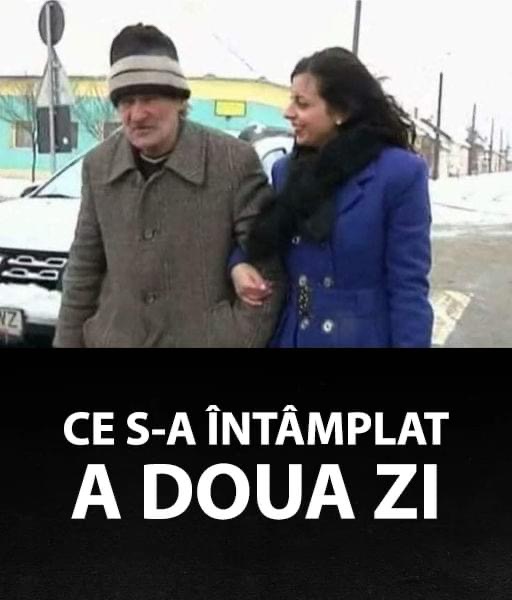 CE S-A ÎNTÂMPLAT
A DOUA ZI